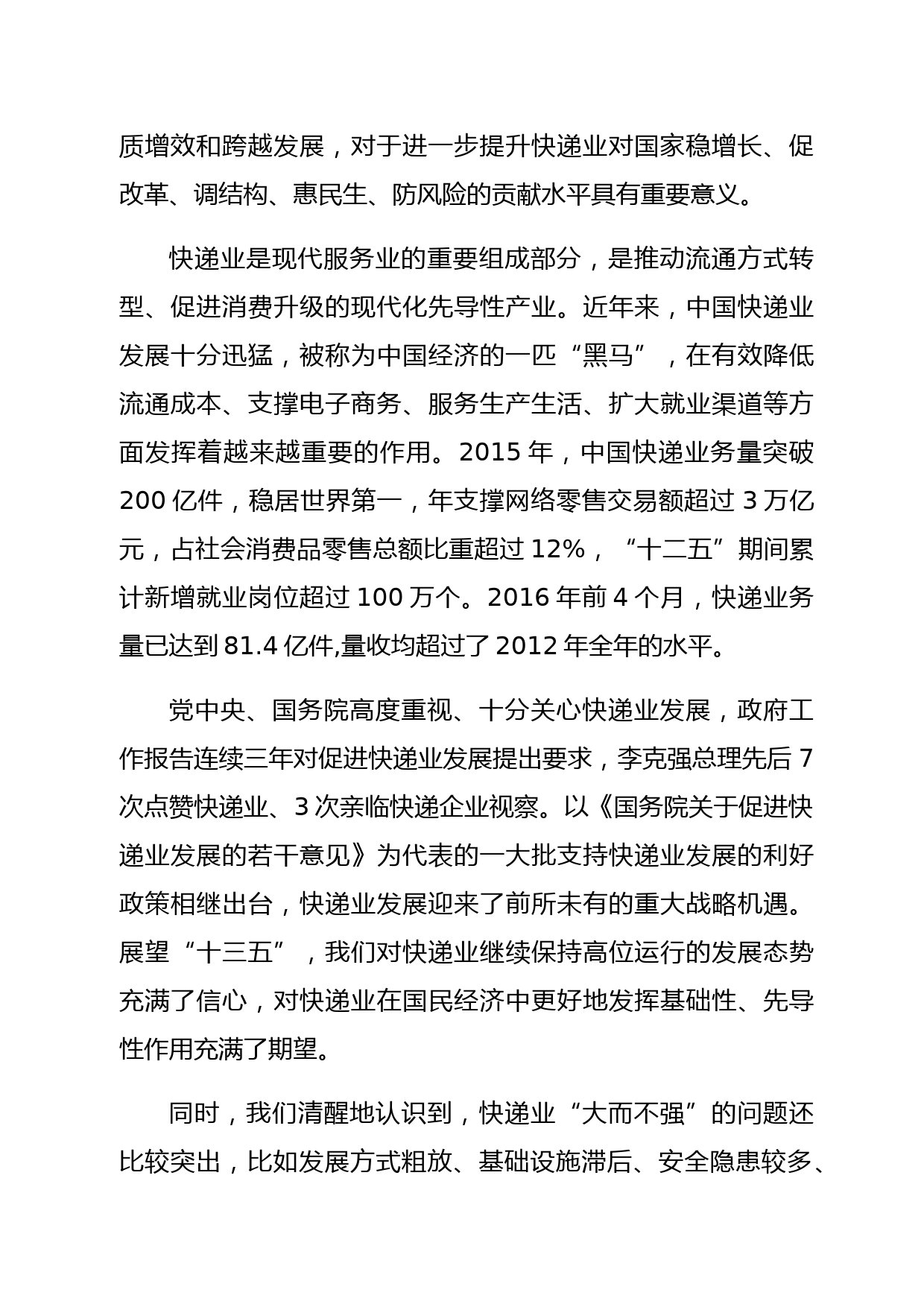 质增效和跨越发展，对于进一步提升快递业对国家稳增长、促改革、调结构、惠民生、防风险的贡献水平具有重要意义。

快递业是现代服务业的重要组成部分，是推动流通方式转型、促进消费升级的现代化先导性产业。近年来，中国快递业发展十分迅猛，被称为中国经济的一匹“黑马”，在有效降低流通成本、支撑电子商务、服务生产生活、扩大就业渠道等方面发挥着越来越重要的作用。2015 年，中国快递业务量突破 200 亿件，稳居世界第一，年支撑网络零售交易额超过 3 万亿元，占社会消费品零售总额比重超过 12%，“十二五”期间累计新增就业岗位超过 100 万个。2016 年前 4 个月，快递业务量已达到 81.4 亿件,量收均超过了 2012 年全年的水平。

党中央、国务院高度重视、十分关心快递业发展，政府工作报告连续三年对促进快递业发展提出要求，李克强总理先后 7 次点赞快递业、3 次亲临快递企业视察。以《国务院关于促进快递业发展的若干意见》为代表的一大批支持快递业发展的利好政策相继出台，快递业发展迎来了前所未有的重大战略机遇。展望“十三五”，我们对快递业继续保持高位运行的发展态势充满了信心，对快递业在国民经济中更好地发挥基础性、先导性作用充满了期望。

同时，我们清醒地认识到，快递业“大而不强”的问题还比较突出，比如发展方式粗放、基础设施滞后、安全隐患较多、